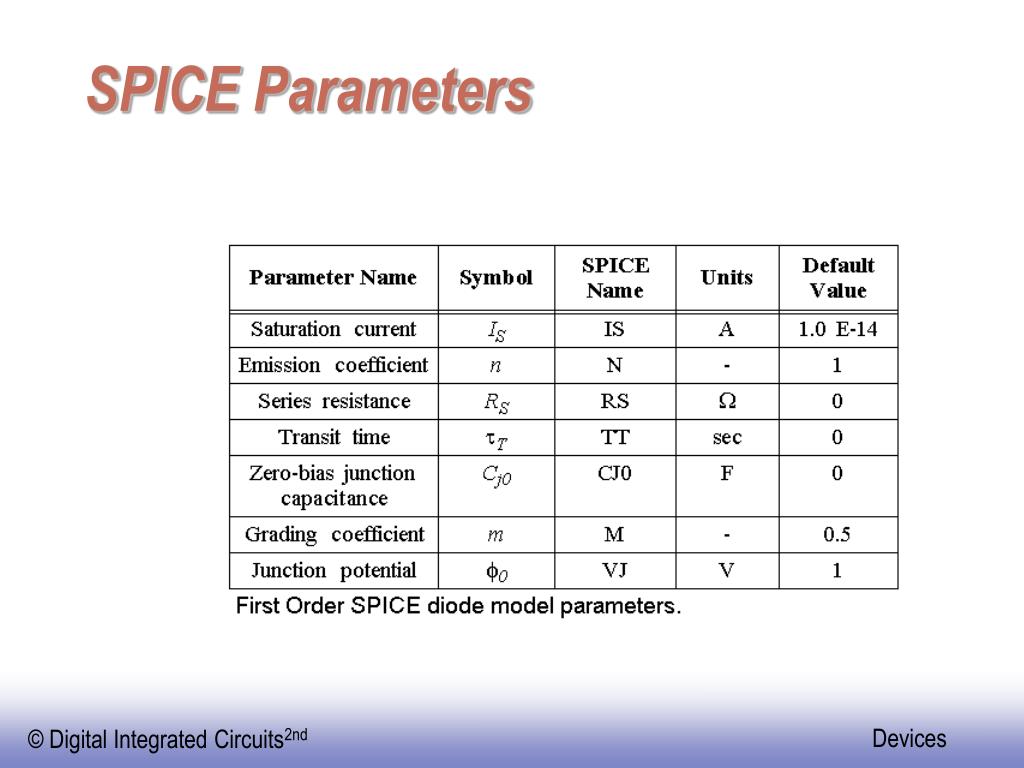 SPICE Parameters

| Parameter Name | Symbol | SPICE Name | Units | Default Value |
|---|---|---|---|---|
| Saturation current | $I_S$ | IS | A | 1.0 E-14 |
| Emission coefficient | $n$ | N | - | 1 |
| Series resistance | $R_S$ | RS | $\Omega$ | 0 |
| Transit time | $\tau_T$ | TT | sec | 0 |
| Zero-bias junction capacitance | $C_{j0}$ | CJ0 | F | 0 |
| Grading coefficient | $m$ | M | - | 0.5 |
| Junction potential | $\phi_0$ | VJ | V | 1 |

First Order SPICE diode model parameters.

© Digital Integrated Circuits$^{2nd}$

Devices